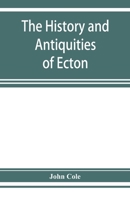 The History and Antiquities of Ecton

John Cole